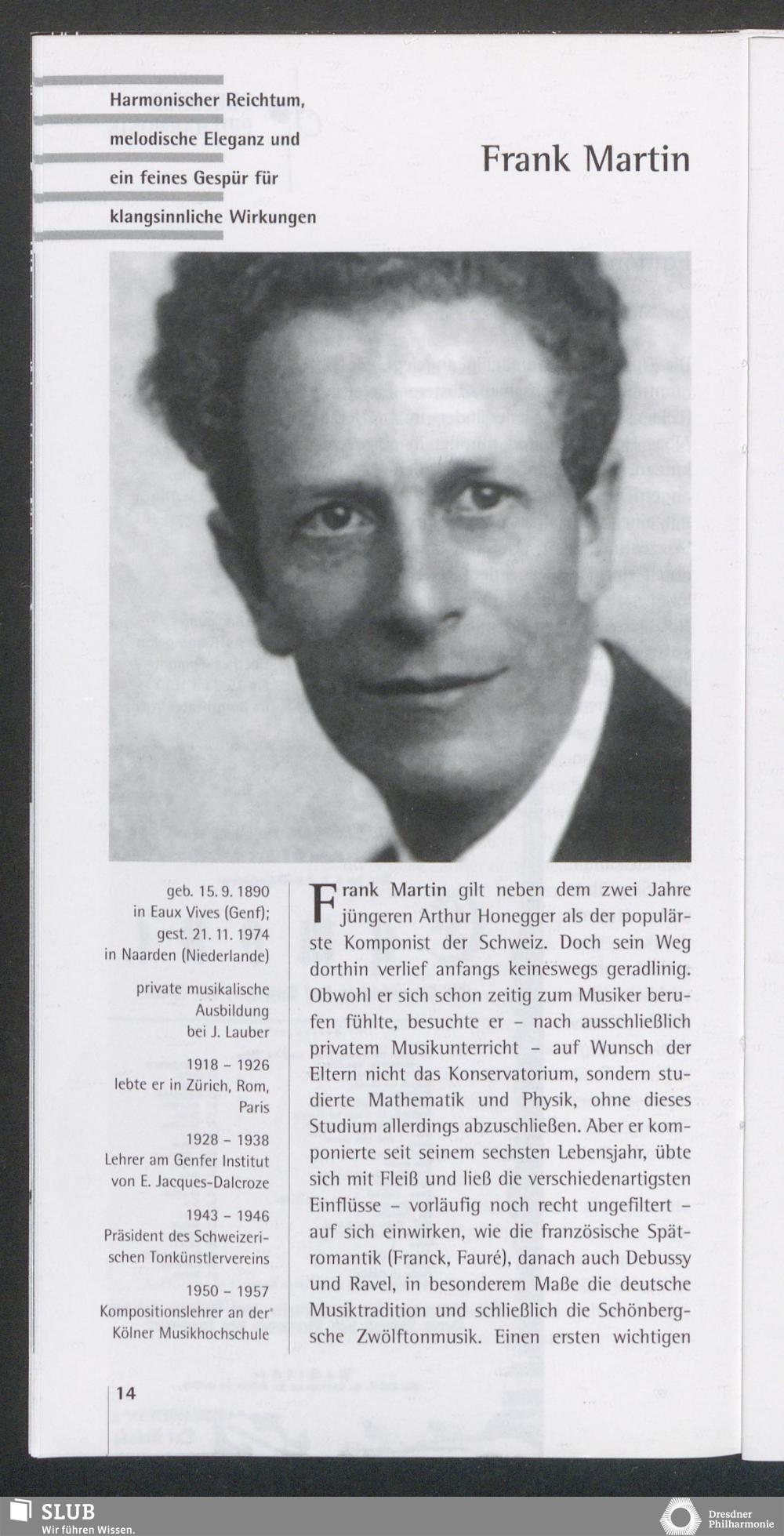 Harmonischer Reichtum, melodische Eleganz und ein feines Gespür für klangsinnliche Wirkungen

Frank Martin

geb. 15. 9. 1890 in Eaux Vives (Genf); gest. 21. 11. 1974 in Naarden (Niederlande)

private musikalische Ausbildung bei J. Lauber

1918 – 1926 lebte er in Zürich, Rom, Paris

1928 – 1938 Lehrer am Genfer Institut von E. Jacques-Dalcroze

1943 – 1946 Präsident des Schweizerischen Tonkünstlervereins

1950 – 1957 Kompositionslehrer an der Kölner Musikhochschule

Frank Martin gilt neben dem zwei Jahre jüngeren Arthur Honegger als der populärste Komponist der Schweiz. Doch sein Weg dorthin verlief anfangs keineswegs geradlinig. Obwohl er sich schon zeitig zum Musiker berufen fühlte, besuchte er – nach ausschließlich privatem Musikunterricht – auf Wunsch der Eltern nicht das Konservatorium, sondern studierte Mathematik und Physik, ohne dieses Studium allerdings abzuschließen. Aber er komponierte seit seinem sechsten Lebensjahr, übte sich mit Fleiß und ließ die verschiedenartigsten Einflüsse – vorläufig noch recht ungefiltert – auf sich einwirken, wie die französische Spätromantik (Franck, Fauré), danach auch Debussy und Ravel, in besonderem Maße die deutsche Musiktradition und schließlich die Schönbergsche Zwölftonmusik. Einen ersten wichtigen

14

SLUB
Wir führen Wissen.

Dresdner Philharmonie